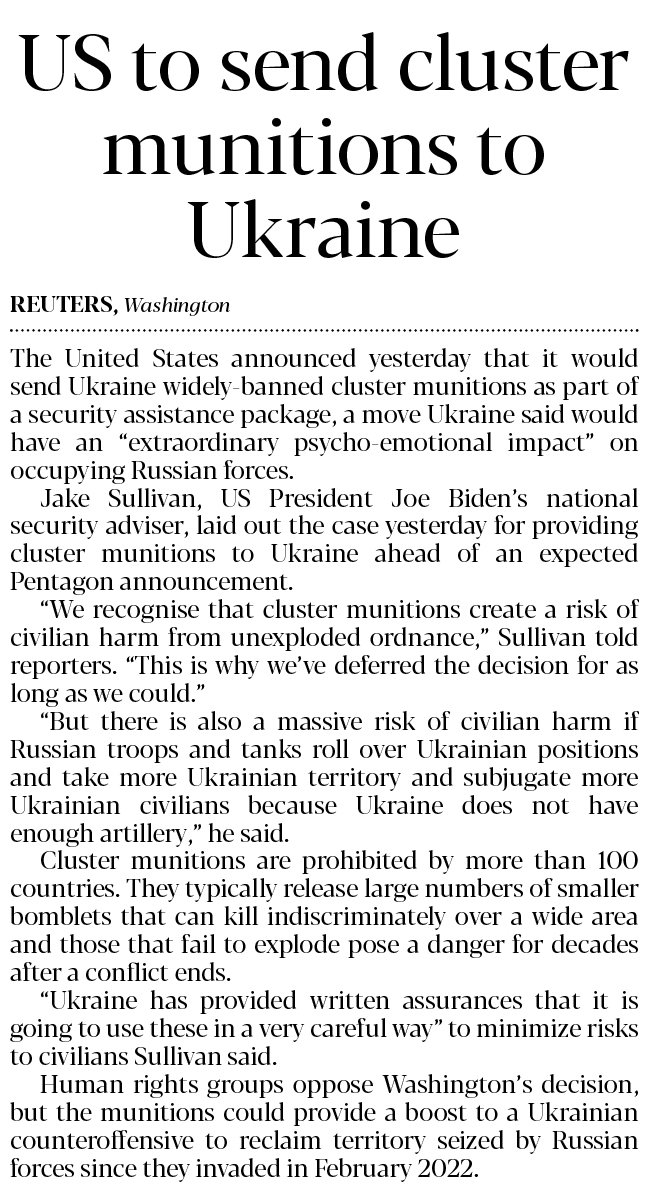 US to send cluster munitions to Ukraine

REUTERS, Washington

The United States announced yesterday that it would send Ukraine widely-banned cluster munitions as part of a security assistance package, a move Ukraine said would have an “extraordinary psycho-emotional impact” on occupying Russian forces.

Jake Sullivan, US President Joe Biden’s national security adviser, laid out the case yesterday for providing cluster munitions to Ukraine ahead of an expected Pentagon announcement.

“We recognise that cluster munitions create a risk of civilian harm from unexploded ordnance,” Sullivan told reporters. “This is why we’ve deferred the decision for as long as we could.”

“But there is also a massive risk of civilian harm if Russian troops and tanks roll over Ukrainian positions and take more Ukrainian territory and subjugate more Ukrainian civilians because Ukraine does not have enough artillery,” he said.

Cluster munitions are prohibited by more than 100 countries. They typically release large numbers of smaller bomblets that can kill indiscriminately over a wide area and those that fail to explode pose a danger for decades after a conflict ends.

“Ukraine has provided written assurances that it is going to use these in a very careful way” to minimize risks to civilians Sullivan said.

Human rights groups oppose Washington’s decision, but the munitions could provide a boost to a Ukrainian counteroffensive to reclaim territory seized by Russian forces since they invaded in February 2022.